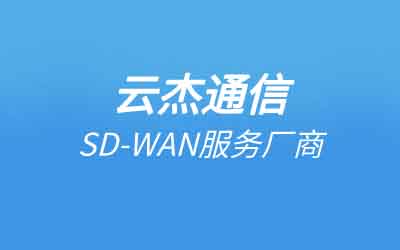 云杰通信
SD-WAN服务厂商